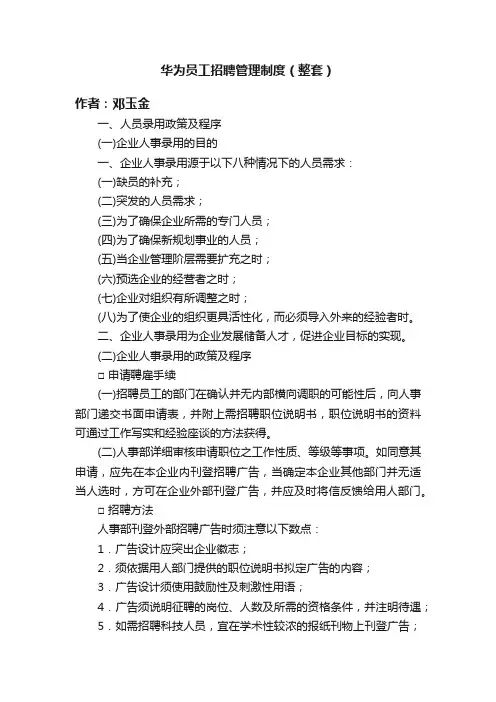 华为员工招聘管理制度（整套）

作者：邓玉金

一、人员录用政策及程序

(一)企业人事录用的目的

一、企业人事录用源于以下八种情况下的人员需求：

(一)缺员的补充；

(二)突发的人员需求；

(三)为了确保企业所需的专门人员；

(四)为了确保新规划事业的人员；

(五)当企业管理阶层需要扩充之时；

(六)预选企业的经营者之时；

(七)企业对组织有所调整之时；

(八)为了使企业的组织更具活性化，而必须导入外来的经验者时。

二、企业人事录用为企业发展储备人才，促进企业目标的实现。

(二)企业人事录用的政策及程序

□ 申请聘雇手续

(一)招聘员工的部门在确认并无内部横向调职的可能性后，向人事部门递交书面申请表，并附上需招聘职位说明书，职位说明书的资料可通过工作写实和经验座谈的方法获得。

(二)人事部详细审核申请职位之工作性质、等级等事项。如同意其申请，应先在本企业内刊登招聘广告，当确定本企业其他部门并无适当人选时，方可在企业外部刊登广告，并应及时将信反馈给用人部门。

□ 招聘方法

人事部刊登外部招聘广告时须注意以下数点：

1．广告设计应突出企业徽志；

2．须依据用人部门提供的职位说明书拟定广告的内容；

3．广告设计须使用鼓励性及刺激性用语；

4．广告须说明征聘的岗位、人数及所需的资格条件，并注明待遇；

5．如需招聘科技人员，宜在学术性较浓的报纸刊物上刊登广告；